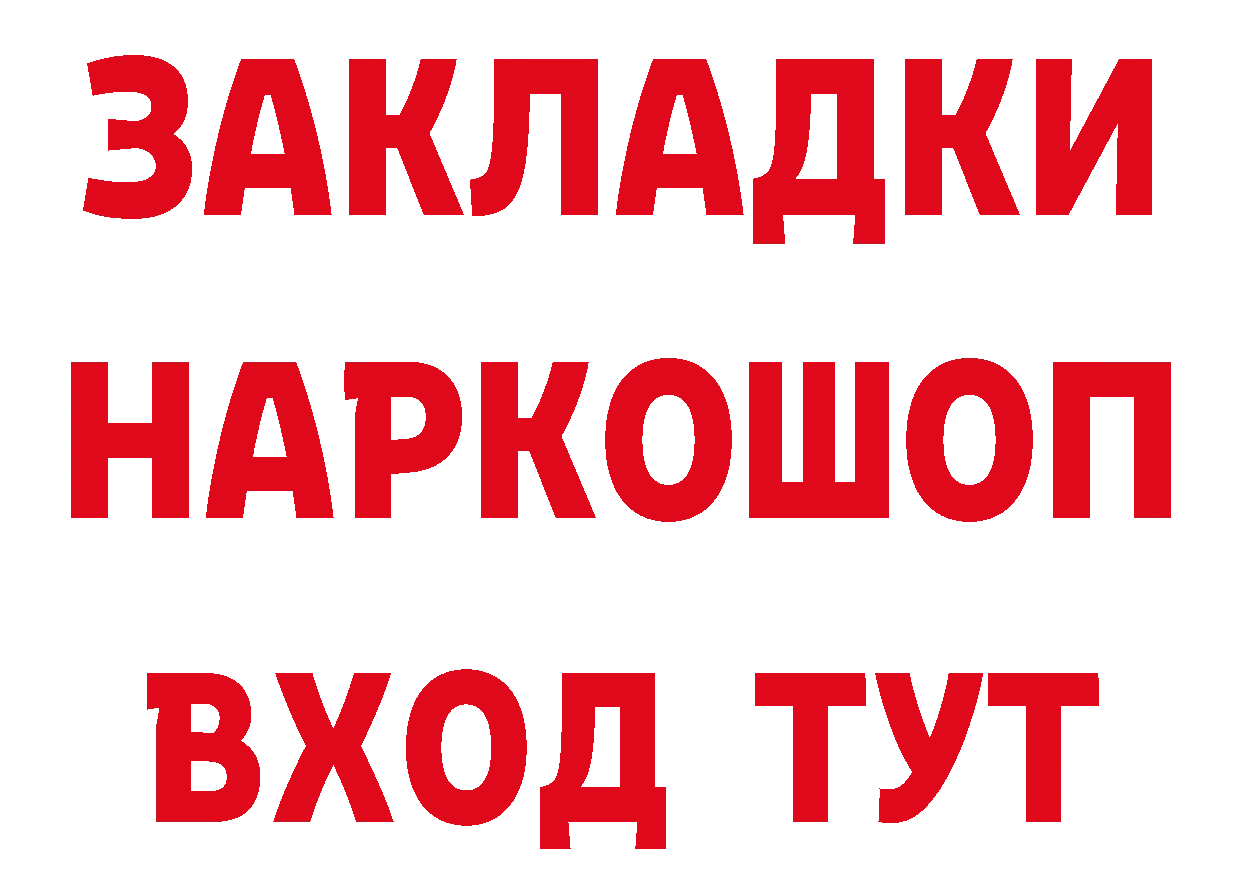 ЗАКЛАДКИ
НАРКОШОП
ВХОД ТУТ